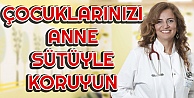 ÇOCUKLARINIZI
ANNE
SÜTÜYLE
KORUYUN